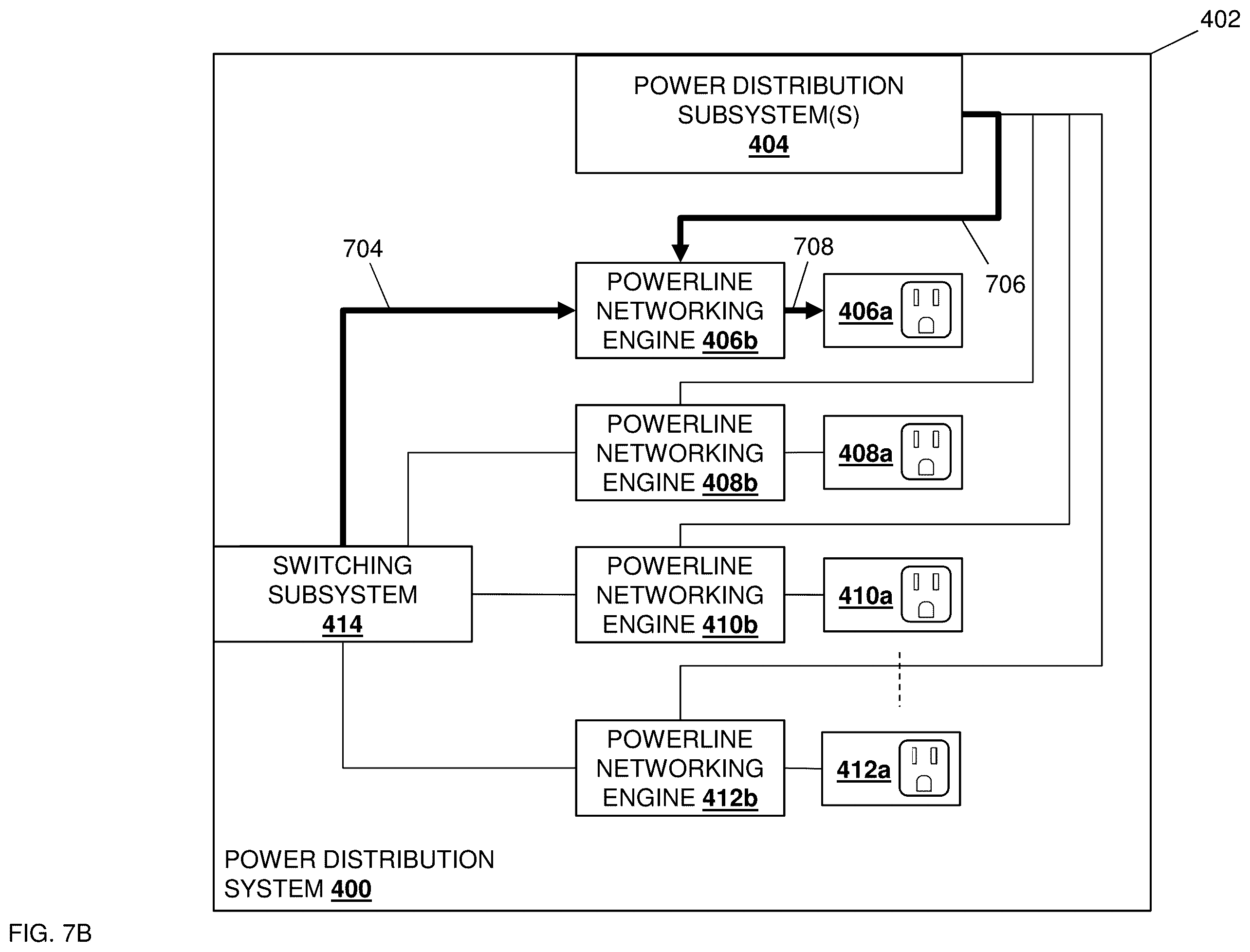 402

POWER DISTRIBUTION SUBSYSTEM(S) 404

704

708

706

POWERLINE NETWORKING ENGINE 406b

406a

POWERLINE NETWORKING ENGINE 408b

408a

SWITCHING SUBSYSTEM 414

POWERLINE NETWORKING ENGINE 410b

410a

POWERLINE NETWORKING ENGINE 412b

412a

POWER DISTRIBUTION SYSTEM 400

FIG. 7B